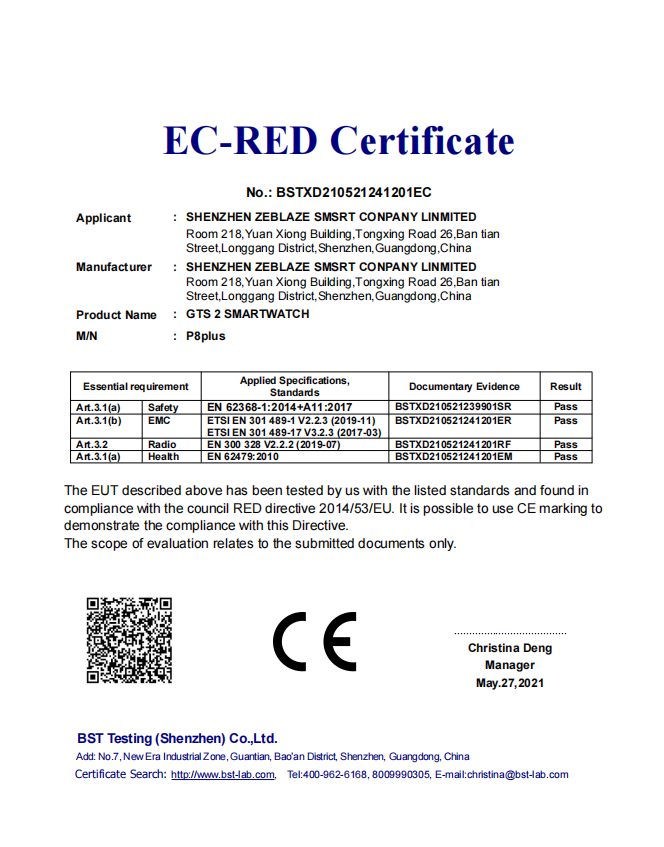 EC-RED Certificate

No.: BSTXD210521241201EC

Applicant : SHENZHEN ZEBLAZE SMSRT CONPANY LINMITED
Room 218,Yuan Xiong Building,Tongxing Road 26,Ban tian Street,Longgang District,Shenzhen,Guangdong,China

Manufacturer : SHENZHEN ZEBLAZE SMSRT CONPANY LINMITED
Room 218,Yuan Xiong Building,Tongxing Road 26,Ban tian Street,Longgang District,Shenzhen,Guangdong,China

Product Name : GTS 2 SMARTWATCH

M/N : P8plus

| Essential requirement | | Applied Specifications, Standards | Documentary Evidence | Result |
|---|---|---|---|---|
| Art.3.1(a) | Safety | EN 62368-1:2014+A11:2017 | BSTXD210521239901SR | Pass |
| Art.3.1(b) | EMC | ETSI EN 301 489-1 V2.2.3 (2019-11) ETSI EN 301 489-17 V3.2.3 (2017-03) | BSTXD210521241201ER | Pass |
| Art.3.2 | Radio | EN 300 328 V2.2.2 (2019-07) | BSTXD210521241201RF | Pass |
| Art.3.1(a) | Health | EN 62479:2010 | BSTXD210521241201EM | Pass |

The EUT described above has been tested by us with the listed standards and found in compliance with the council RED directive 2014/53/EU. It is possible to use CE marking to demonstrate the compliance with this Directive.
The scope of evaluation relates to the submitted documents only.

CE

Christina Deng
Manager
May.27,2021

BST Testing (Shenzhen) Co.,Ltd.
Add: No.7, New Era Industrial Zone, Guantian, Bao'an District, Shenzhen, Guangdong, China
Certificate Search: http://www.bst-lab.com, Tel:400-962-6168, 8009990305, E-mail:christina@bst-lab.com